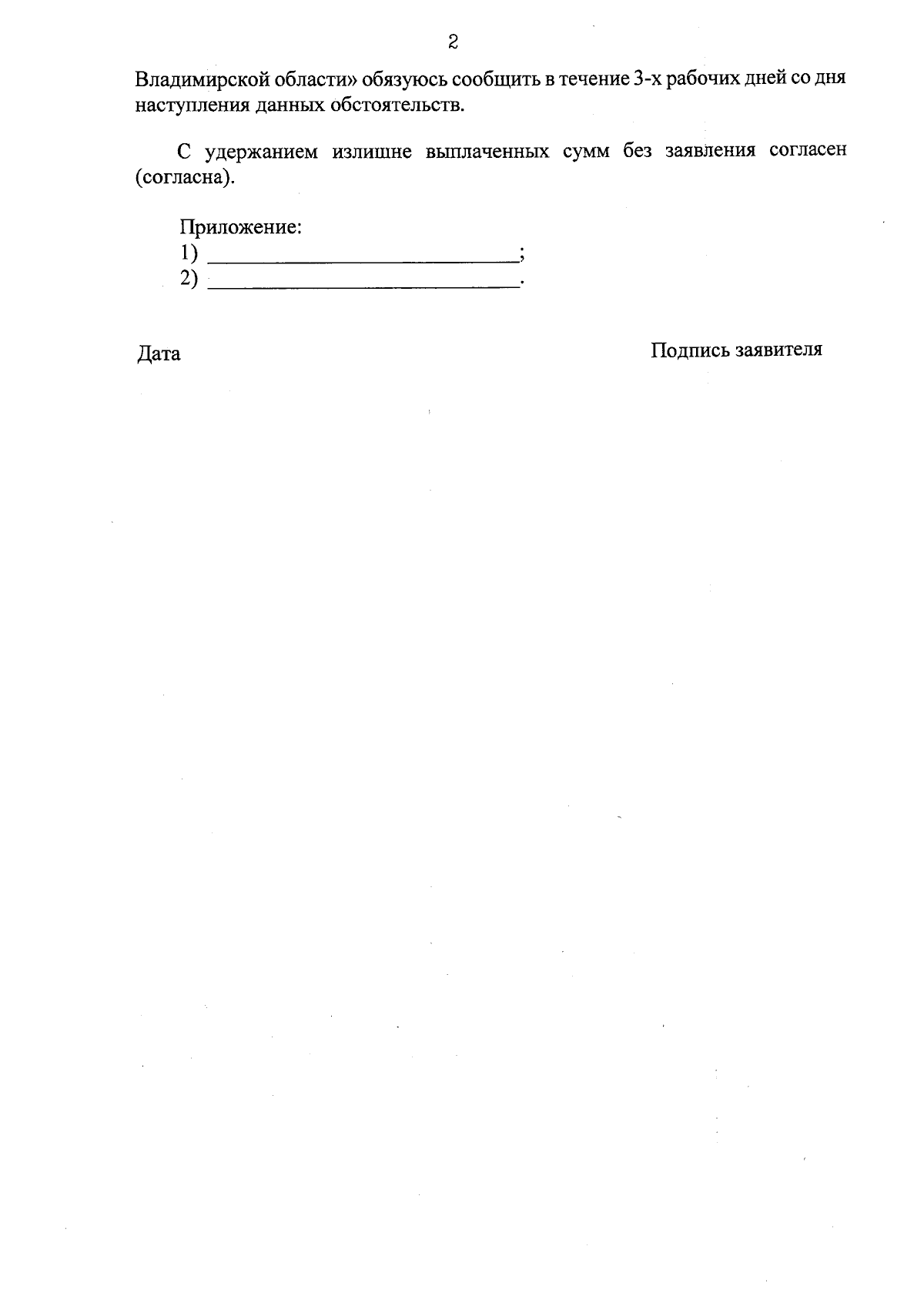 2

Владимирской области» обязуюсь сообщить в течение 3-х рабочих дней со дня наступления данных обстоятельств.

С удержанием излишне выплаченных сумм без заявления согласен (согласна).

Приложение:
1) ______________________________;
2) ______________________________.

Дата

Подпись заявителя